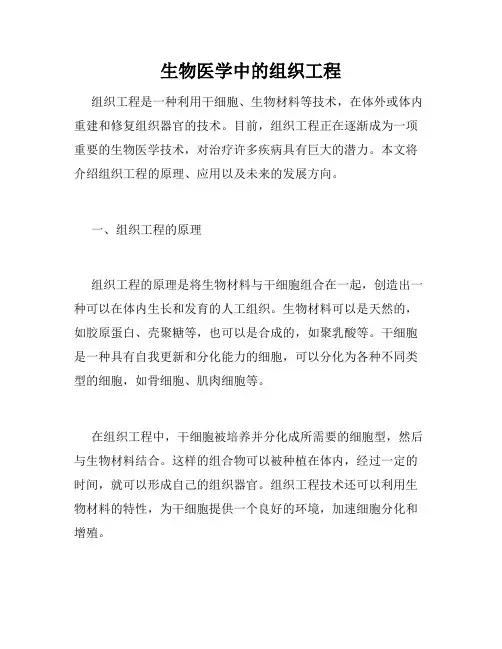 生物医学中的组织工程

组织工程是一种利用干细胞、生物材料等技术，在体外或体内重建和修复组织器官的技术。目前，组织工程正在逐渐成为一项重要的生物医学技术，对治疗许多疾病具有巨大的潜力。本文将介绍组织工程的原理、应用以及未来的发展方向。

一、组织工程的原理

组织工程的原理是将生物材料与干细胞组合在一起，创造出一种可以在体内生长和发育的人工组织。生物材料可以是天然的，如胶原蛋白、壳聚糖等，也可以是合成的，如聚乳酸等。干细胞是一种具有自我更新和分化能力的细胞，可以分化为各种不同类型的细胞，如骨细胞、肌肉细胞等。

在组织工程中，干细胞被培养并分化成所需要的细胞型，然后与生物材料结合。这样的组合物可以被种植在体内，经过一定的时间，就可以形成自己的组织器官。组织工程技术还可以利用生物材料的特性，为干细胞提供一个良好的环境，加速细胞分化和增殖。